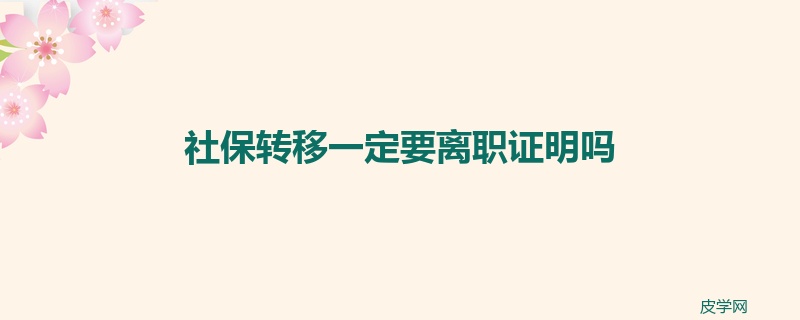 社保转移一定要离职证明吗

皮学网